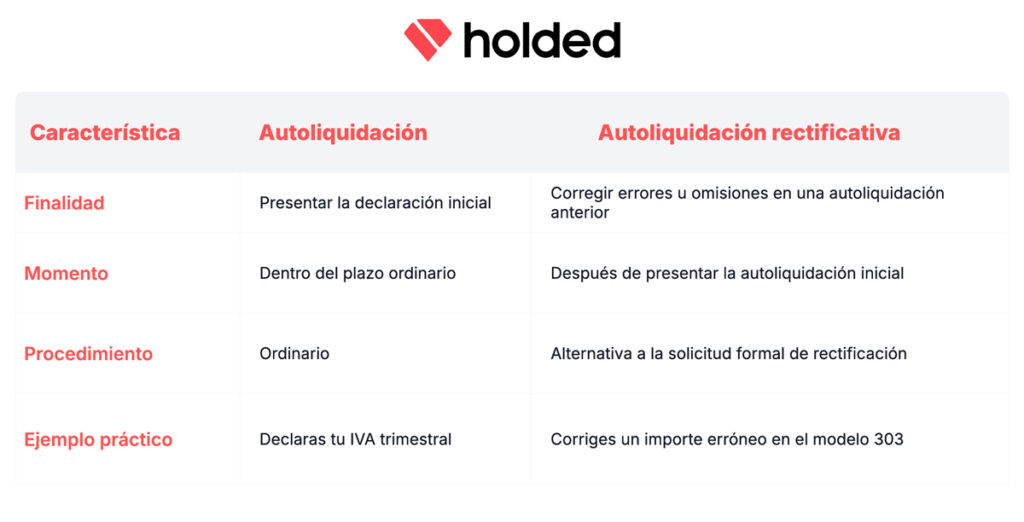 holded

| Característica | Autoliquidación | Autoliquidación rectificativa |
|---|---|---|
| Finalidad | Presentar la declaración inicial | Corregir errores u omisiones en una autoliquidación anterior |
| Momento | Dentro del plazo ordinario | Después de presentar la autoliquidación inicial |
| Procedimiento | Ordinario | Alternativa a la solicitud formal de rectificación |
| Ejemplo práctico | Declaras tu IVA trimestral | Corriges un importe erróneo en el modelo 303 |